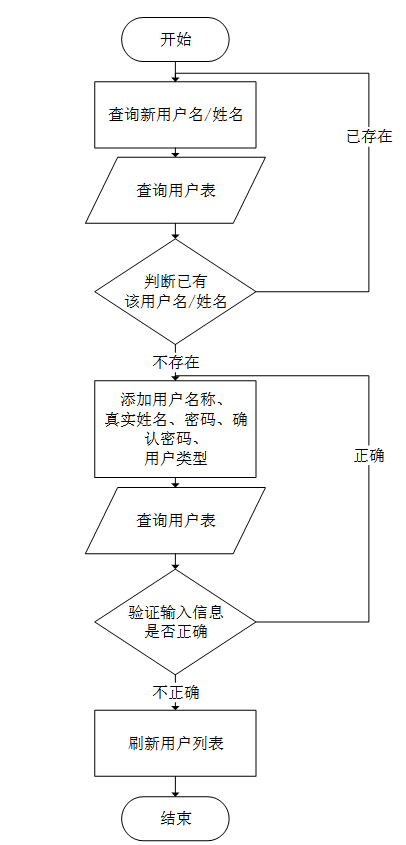 开始

查询新用户名/姓名

已存在

查询用户表

判断已有该用户名/姓名

不存在

添加用户名称、真实姓名、密码、确认密码、用户类型

正确

查询用户表

验证输入信息是否正确

不正确

刷新用户列表

结束